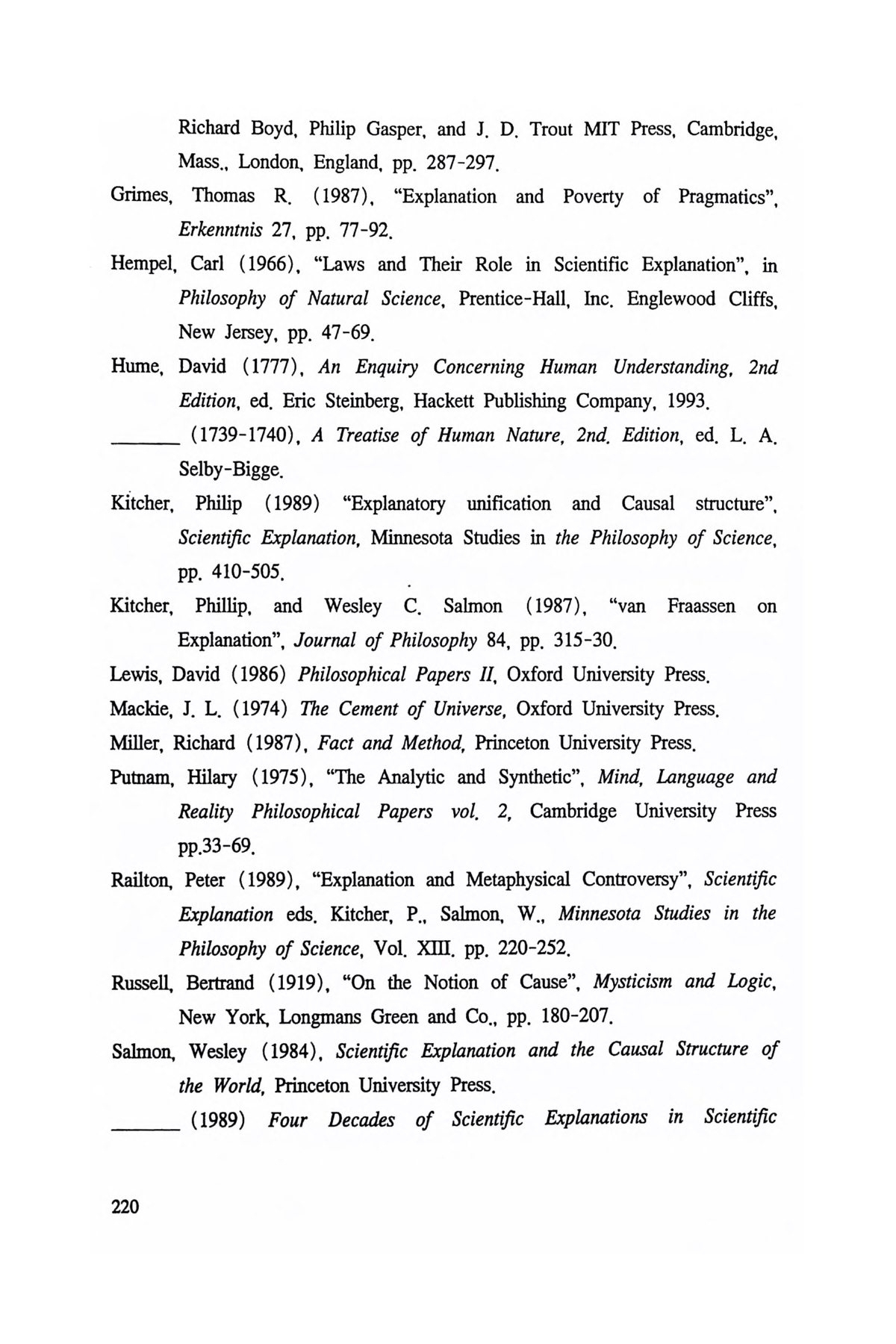 Richard Boyd, Philip Gasper, and J. D. Trout MIT Press, Cambridge, Mass., London, England, pp. 287-297.

Grimes, Thomas R. (1987), "Explanation and Poverty of Pragmatics", Erkenntnis 27, pp. 77-92.

Hempel, Carl (1966), "Laws and Their Role in Scientific Explanation", in Philosophy of Natural Science, Prentice-Hall, Inc. Englewood Cliffs, New Jersey, pp. 47-69.

Hume, David (1777), An Enquiry Concerning Human Understanding, 2nd Edition, ed. Eric Steinberg, Hackett Publishing Company, 1993.

______ (1739-1740), A Treatise of Human Nature, 2nd. Edition, ed. L. A. Selby-Bigge.

Kitcher, Philip (1989) "Explanatory unification and Causal structure", Scientific Explanation, Minnesota Studies in the Philosophy of Science, pp. 410-505.

Kitcher, Phillip, and Wesley C. Salmon (1987), "van Fraassen on Explanation", Journal of Philosophy 84, pp. 315-30.

Lewis, David (1986) Philosophical Papers II, Oxford University Press.

Mackie, J. L. (1974) The Cement of Universe, Oxford University Press.

Miller, Richard (1987), Fact and Method, Princeton University Press.

Putnam, Hilary (1975), "The Analytic and Synthetic", Mind, Language and Reality Philosophical Papers vol. 2, Cambridge University Press pp.33-69.

Railton, Peter (1989), "Explanation and Metaphysical Controversy", Scientific Explanation eds. Kitcher, P., Salmon, W., Minnesota Studies in the Philosophy of Science, Vol. XIII. pp. 220-252.

Russell, Bertrand (1919), "On the Notion of Cause", Mysticism and Logic, New York, Longmans Green and Co., pp. 180-207.

Salmon, Wesley (1984), Scientific Explanation and the Causal Structure of the World, Princeton University Press.

______ (1989) Four Decades of Scientific Explanations in Scientific

220